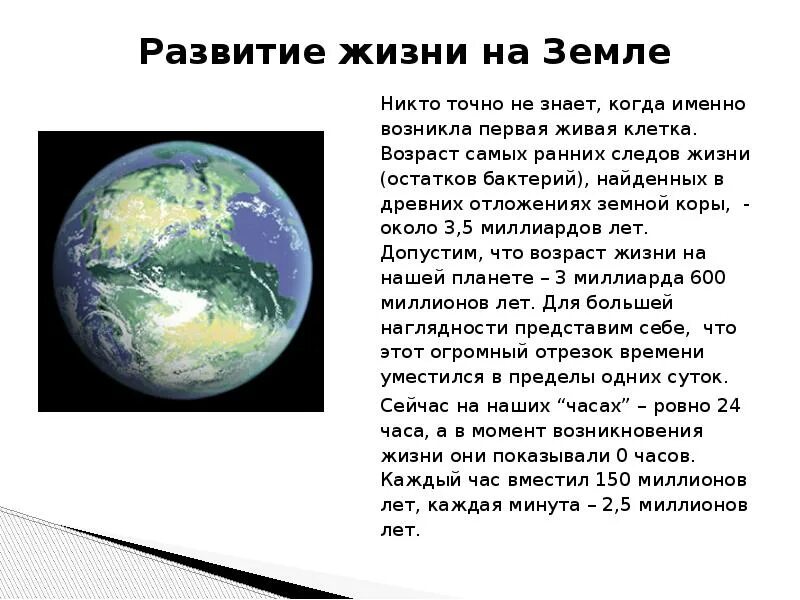 Развитие жизни на Земле

Никто точно не знает, когда именно возникла первая живая клетка. Возраст самых ранних следов жизни (остатков бактерий), найденных в древних отложениях земной коры, - около 3,5 миллиардов лет. Допустим, что возраст жизни на нашей планете – 3 миллиарда 600 миллионов лет. Для большей наглядности представим себе, что этот огромный отрезок времени уместился в пределы одних суток.

Сейчас на наших "часах" – ровно 24 часа, а в момент возникновения жизни они показывали 0 часов. Каждый час вместил 150 миллионов лет, каждая минута – 2,5 миллионов лет.